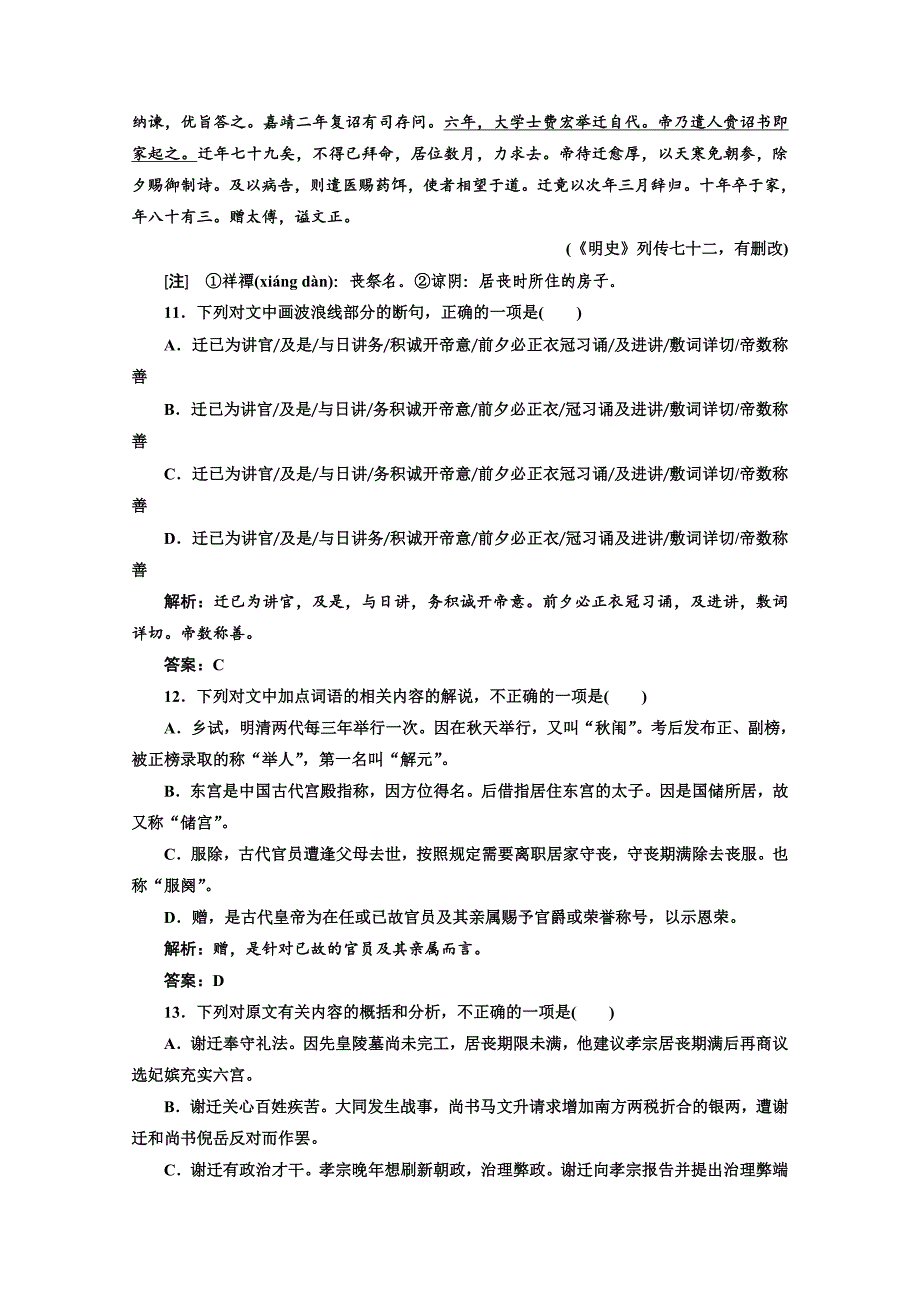 纳谏，优旨答之。嘉靖二年复诏有司存问。六年，大学士费宏举迁自代。帝乃遣人赍诏书即家起之。迁年七十九矣，不得已拜命，居位数月，力求去。帝待迁愈厚，以天寒免朝参，除夕赐御制诗。及以病告，则遣医赐药饵，使者相望于道。迁竟以次年三月辞归。十年卒于家，年八十有三。赠太傅，谥文正。

(《明史》列传七十二，有删改)

[注] ①祥禫(xiáng dàn)：丧祭名。②谅阴：居丧时所住的房子。

11．下列对文中画波浪线部分的断句，正确的一项是(　　)

A．迁已为讲官/及是/与日讲务/积诚开帝意/前夕必正衣冠习诵/及进讲/敷词详切/帝数称善

B．迁已为讲官/及是/与日讲/务积诚开帝意/前夕必正衣/冠习诵及进讲/敷词详切/帝数称善

C．迁已为讲官/及是/与日讲/务积诚开帝意/前夕必正衣冠习诵/及进讲/敷词详切/帝数称善

D．迁已为讲官/及是/与日讲务/积诚开帝意/前夕必正衣/冠习诵及进讲/敷词详切/帝数称善

解析：迁已为讲官，及是，与日讲，务积诚开帝意。前夕必正衣冠习诵，及进讲，敷词详切。帝数称善。

答案：C

12．下列对文中加点词语的相关内容的解说，不正确的一项是(　　)

A．乡试，明清两代每三年举行一次。因在秋天举行，又叫“秋闱”。考后发布正、副榜，被正榜录取的称“举人”，第一名叫“解元”。

B．东宫是中国古代宫殿指称，因方位得名。后借指居住东宫的太子。因是国储所居，故又称“储宫”。

C．服除，古代官员遭逢父母去世，按照规定需要离职居家守丧，守丧期满除去丧服。也称“服阕”。

D．赠，是古代皇帝为在任或已故官员及其亲属赐予官爵或荣誉称号，以示恩荣。

解析：赠，是针对已故的官员及其亲属而言。

答案：D

13．下列对原文有关内容的概括和分析，不正确的一项是(　　)

A．谢迁奉守礼法。因先皇陵墓尚未完工，居丧期限未满，他建议孝宗居丧期满后再商议选妃嫔充实六宫。

B．谢迁关心百姓疾苦。大同发生战事，尚书马文升请求增加南方两税折合的银两，遭谢迁和尚书倪岳反对而作罢。

C．谢迁有政治才干。孝宗晚年想刷新朝政，治理弊政。谢迁向孝宗报告并提出治理弊端